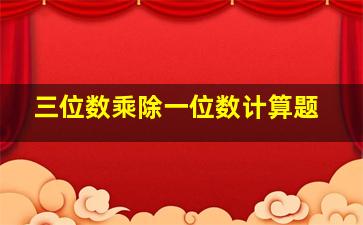 三位数乘除一位数计算题